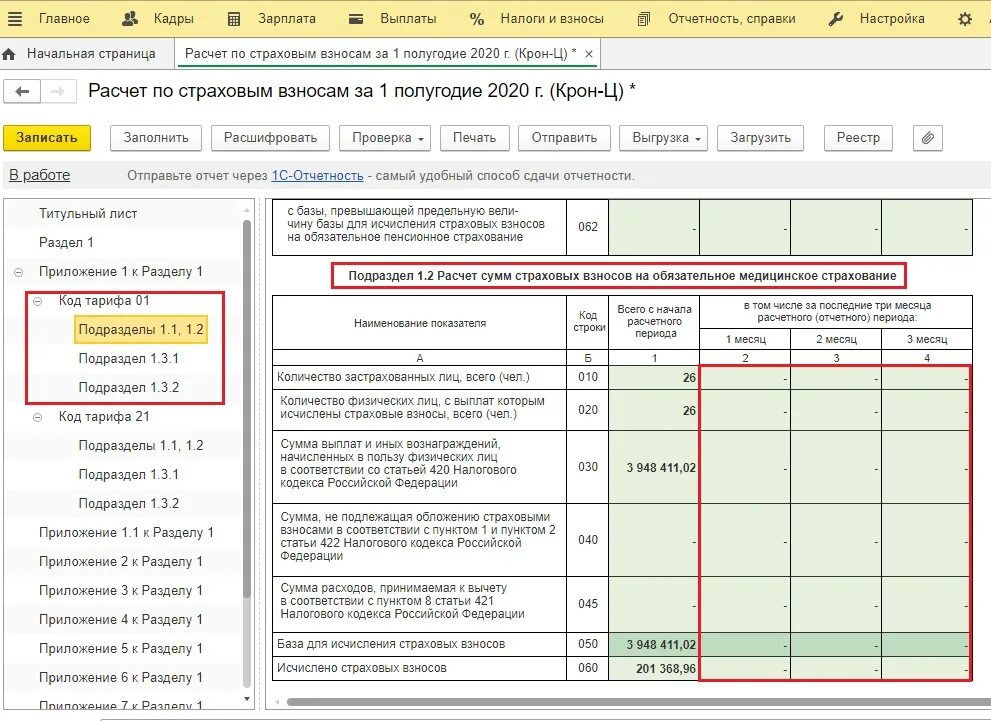 Главное Кадры Зарплата Выплаты Налоги и взносы Отчетность, справки Настройка

Начальная страница Расчет по страховым взносам за 1 полугодие 2020 г. (Крон-Ц) * ×

Расчет по страховым взносам за 1 полугодие 2020 г. (Крон-Ц) *

Записать Заполнить Расшифровать Проверка Печать Отправить Выгрузка Загрузить Реестр

В работе Отправьте отчет через 1С-Отчетность - самый удобный способ сдачи отчетности.

Титульный лист
Раздел 1
Приложение 1 к Разделу 1
Код тарифа 01
Подразделы 1.1, 1.2
Подраздел 1.3.1
Подраздел 1.3.2
Код тарифа 21
Подразделы 1.1, 1.2
Подраздел 1.3.1
Подраздел 1.3.2
Приложение 1.1 к Разделу 1
Приложение 2 к Разделу 1
Приложение 3 к Разделу 1
Приложение 4 к Разделу 1
Приложение 5 к Разделу 1
Приложение 6 к Разделу 1
Приложение 7 к Разделу 1

| с базы, превышающей предельную величину базы для исчисления страховых взносов на обязательное пенсионное страхование | 062 | - | - | - | - |
|---|---|---|---|---|---|

Подраздел 1.2 Расчет сумм страховых взносов на обязательное медицинское страхование

| Наименование показателя | Код строки | Всего с начала расчетного периода | в том числе за последние три месяца расчетного (отчетного) периода: 1 месяц | 2 месяц | 3 месяц |
|---|---|---|---|---|---|
| А | Б | 1 | 2 | 3 | 4 |
| Количество застрахованных лиц, всего (чел.) | 010 | 26 | - | - | - |
| Количество физических лиц, с выплат которым исчислены страховые взносы, всего (чел.) | 020 | 26 | - | - | - |
| Сумма выплат и иных вознаграждений, начисленных в пользу физических лиц в соответствии со статьей 420 Налогового кодекса Российской Федерации | 030 | 3 948 411,02 | - | - | - |
| Сумма, не подлежащая обложению страховыми взносами в соответствии с пунктом 1 и пунктом 2 статьи 422 Налогового кодекса Российской Федерации | 040 | - | - | - | - |
| Сумма расходов, принимаемая к вычету в соответствии с пунктом 8 статьи 421 Налогового кодекса Российской Федерации | 045 | - | - | - | - |
| База для исчисления страховых взносов | 050 | 3 948 411,02 | - | - | - |
| Исчислено страховых взносов | 060 | 201 368,96 | - | - | - |